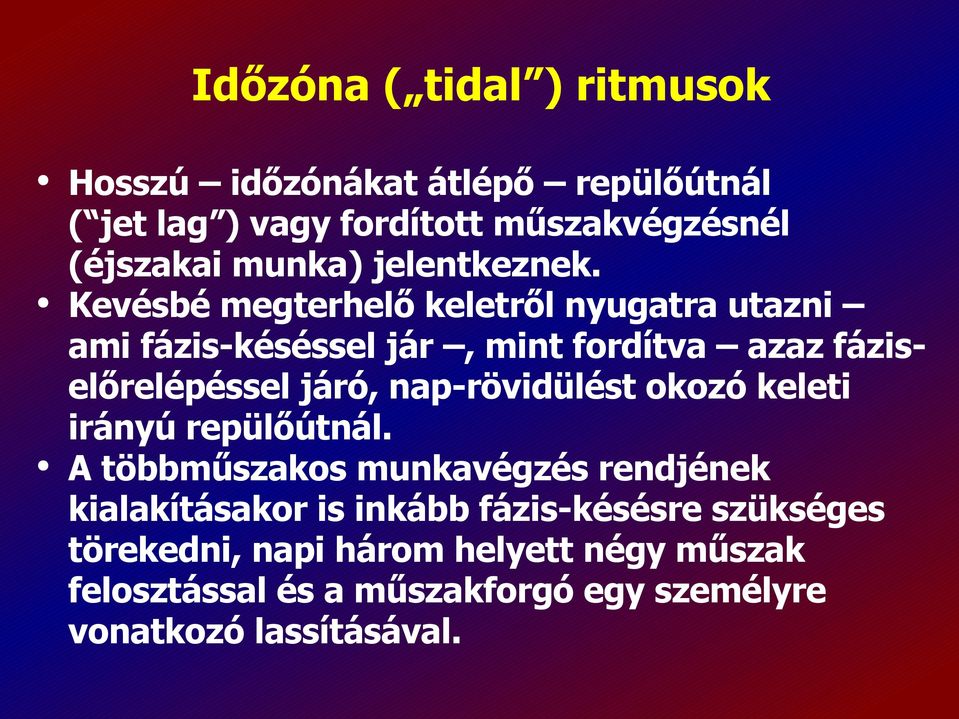 Időzóna („tidal”) ritmusok

• Hosszú – időzónákat átlépő – repülőútnál (“jet lag”) vagy fordított műszakvégzésnél (éjszakai munka) jelentkeznek.
• Kevésbé megterhelő keletről nyugatra utazni – ami fázis-késéssel jár –, mint fordítva – azaz fázis-előrelépéssel járó, nap-rövidülést okozó keleti irányú repülőútnál.
• A többműszakos munkavégzés rendjének kialakításakor is inkább fázis-késésre szükséges törekedni, napi három helyett négy műszak felosztással és a műszakforgó egy személyre vonatkozó lassításával.